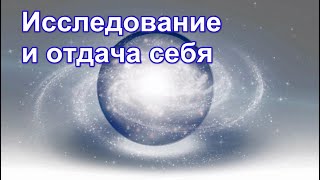 Исследование и отдача себя